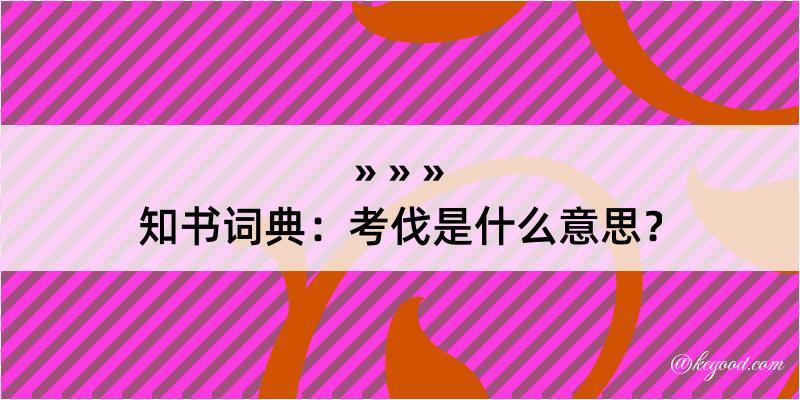 » » »
知书词典：考伐是什么意思？

@kegood.com